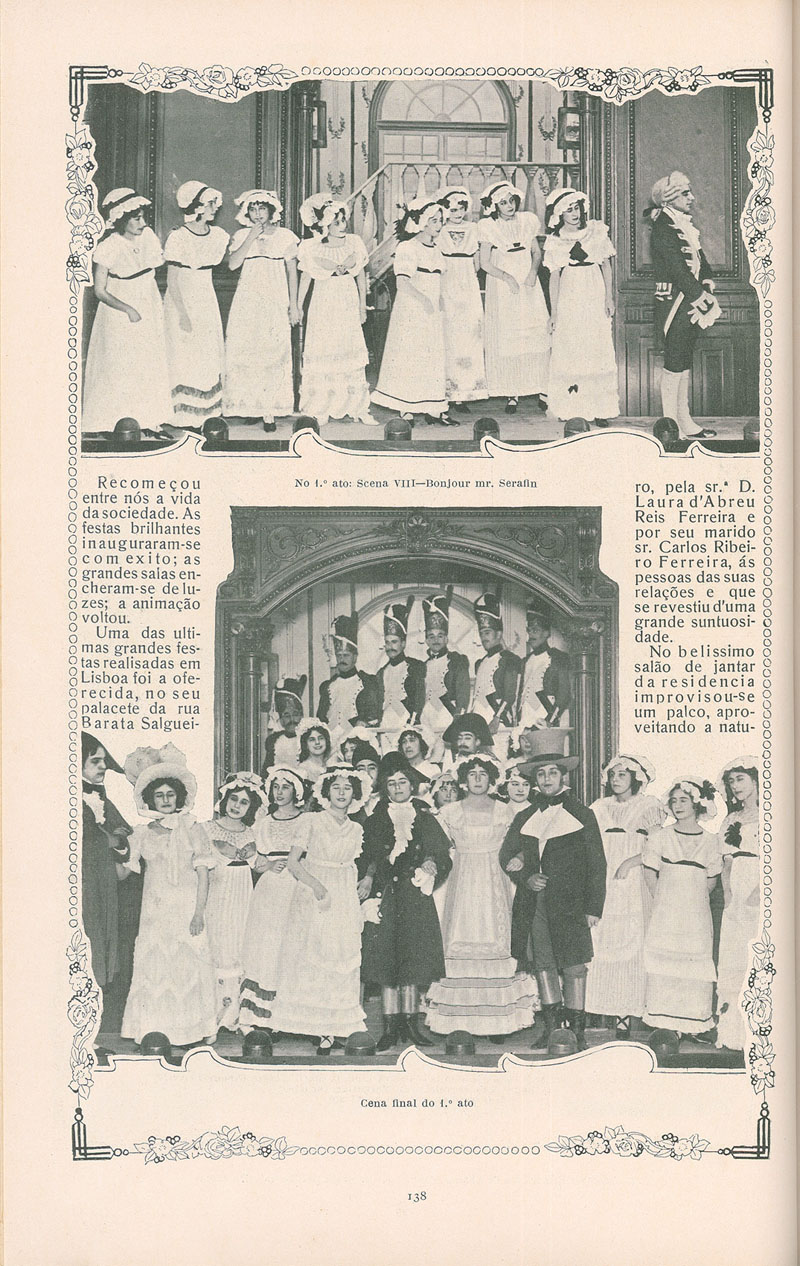 No 1.º ato: Scena VIII—Bonjour mr. Serafin

Recomeçou entre nós a vida da sociedade. As festas brilhantes inauguraram-se com exito; as grandes salas encheram-se de luzes; a animação voltou.

Uma das ultimas grandes festas realisadas em Lisboa foi a oferecida, no seu palacete da rua Barata Salgueiro, pela sr.ª D. Laura d'Abreu Reis Ferreira e por seu marido sr. Carlos Ribeiro Ferreira, ás pessoas das suas relações e que se revestiu d'uma grande suntuosidade.

No belissimo salão de jantar da residencia improvisou-se um palco, aproveitando a natu-

Cena final do 1.º ato

138